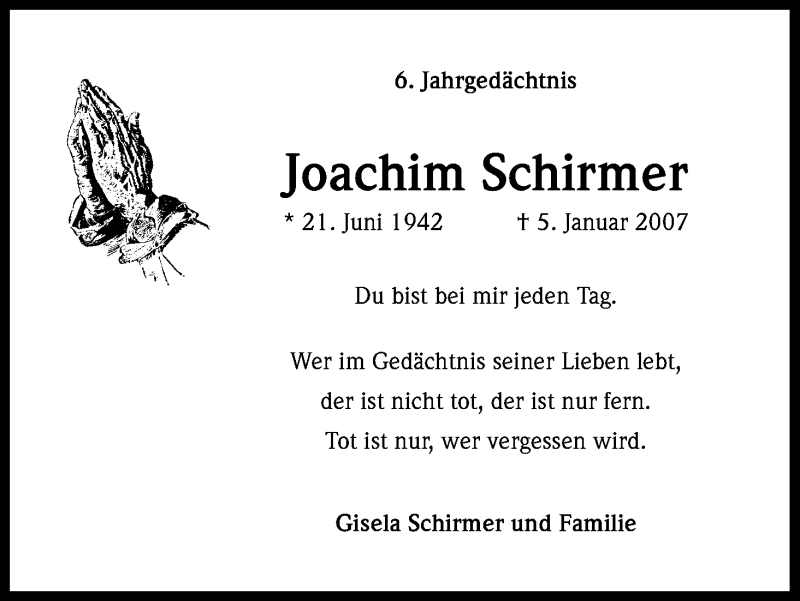 6. Jahrgedächtnis

Joachim Schirmer

* 21. Juni 1942 † 5. Januar 2007

Du bist bei mir jeden Tag.

Wer im Gedächtnis seiner Lieben lebt,
der ist nicht tot, der ist nur fern.
Tot ist nur, wer vergessen wird.

Gisela Schirmer und Familie